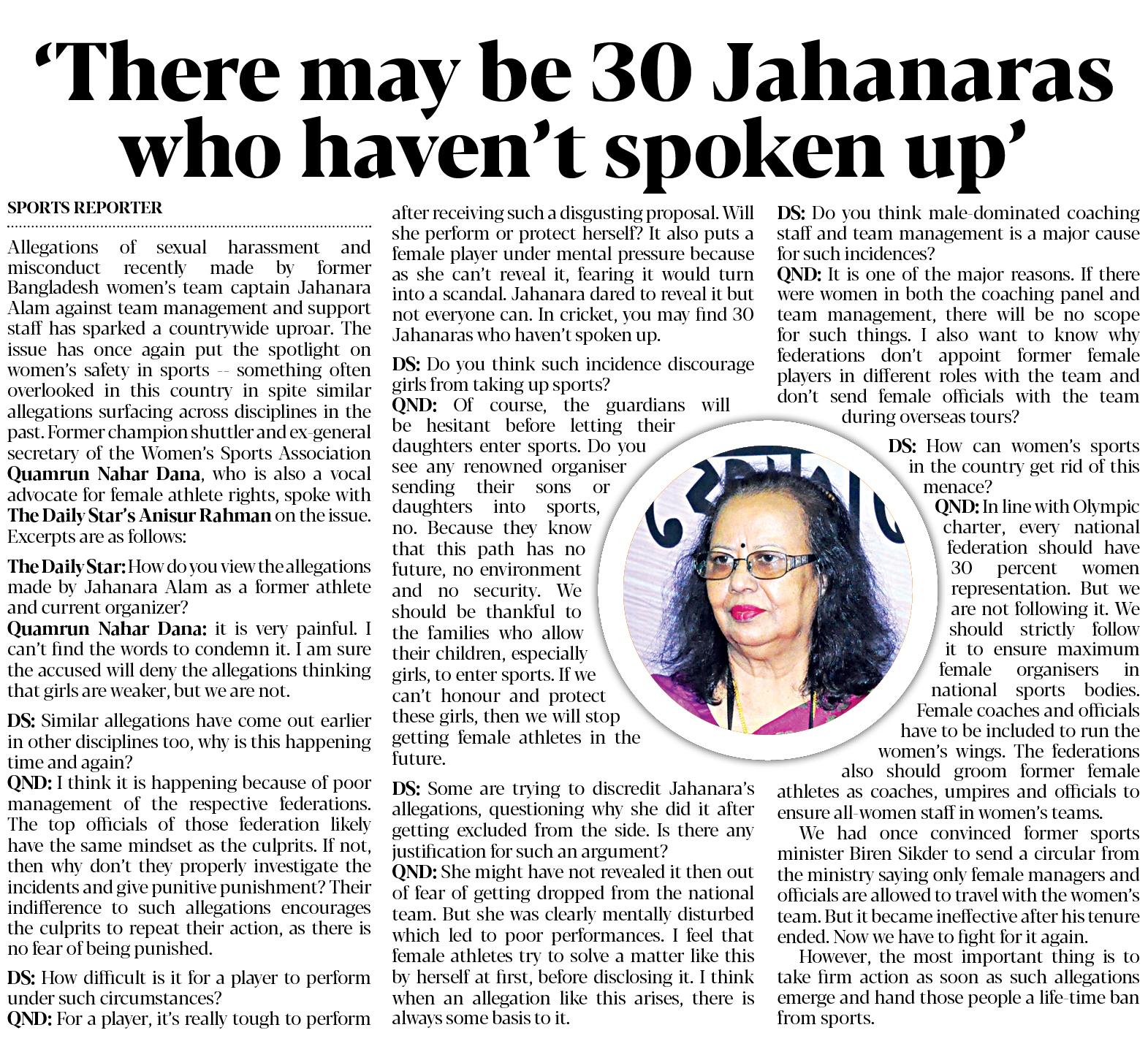 ‘There may be 30 Jahanaras who haven’t spoken up’

SPORTS REPORTER

Allegations of sexual harassment and misconduct recently made by former Bangladesh women’s team captain Jahanara Alam against team management and support staff has sparked a countrywide uproar. The issue has once again put the spotlight on women’s safety in sports -- something often overlooked in this country in spite similar allegations surfacing across disciplines in the past. Former champion shuttler and ex-general secretary of the Women’s Sports Association Quamrun Nahar Dana, who is also a vocal advocate for female athlete rights, spoke with The Daily Star’s Anisur Rahman on the issue. Excerpts are as follows:

The Daily Star: How do you view the allegations made by Jahanara Alam as a former athlete and current organizer?
Quamrun Nahar Dana: it is very painful. I can’t find the words to condemn it. I am sure the accused will deny the allegations thinking that girls are weaker, but we are not.

DS: Similar allegations have come out earlier in other disciplines too, why is this happening time and again?
QND: I think it is happening because of poor management of the respective federations. The top officials of those federation likely have the same mindset as the culprits. If not, then why don’t they properly investigate the incidents and give punitive punishment? Their indifference to such allegations encourages the culprits to repeat their action, as there is no fear of being punished.

DS: How difficult is it for a player to perform under such circumstances?
QND: For a player, it’s really tough to perform after receiving such a disgusting proposal. Will she perform or protect herself? It also puts a female player under mental pressure because as she can’t reveal it, fearing it would turn into a scandal. Jahanara dared to reveal it but not everyone can. In cricket, you may find 30 Jahanaras who haven’t spoken up.

DS: Do you think such incidence discourage girls from taking up sports?
QND: Of course, the guardians will be hesitant before letting their daughters enter sports. Do you see any renowned organiser sending their sons or daughters into sports, no. Because they know that this path has no future, no environment and no security. We should be thankful to the families who allow their children, especially girls, to enter sports. If we can’t honour and protect these girls, then we will stop getting female athletes in the future.

DS: Some are trying to discredit Jahanara’s allegations, questioning why she did it after getting excluded from the side. Is there any justification for such an argument?
QND: She might have not revealed it then out of fear of getting dropped from the national team. But she was clearly mentally disturbed which led to poor performances. I feel that female athletes try to solve a matter like this by herself at first, before disclosing it. I think when an allegation like this arises, there is always some basis to it.

DS: Do you think male-dominated coaching staff and team management is a major cause for such incidences?
QND: It is one of the major reasons. If there were women in both the coaching panel and team management, there will be no scope for such things. I also want to know why federations don’t appoint former female players in different roles with the team and don’t send female officials with the team during overseas tours?

DS: How can women’s sports in the country get rid of this menace?
QND: In line with Olympic charter, every national federation should have 30 percent women representation. But we are not following it. We should strictly follow it to ensure maximum female organisers in national sports bodies. Female coaches and officials have to be included to run the women’s wings. The federations also should groom former female athletes as coaches, umpires and officials to ensure all-women staff in women’s teams.

We had once convinced former sports minister Biren Sikder to send a circular from the ministry saying only female managers and officials are allowed to travel with the women’s team. But it became ineffective after his tenure ended. Now we have to fight for it again.

However, the most important thing is to take firm action as soon as such allegations emerge and hand those people a life-time ban from sports.